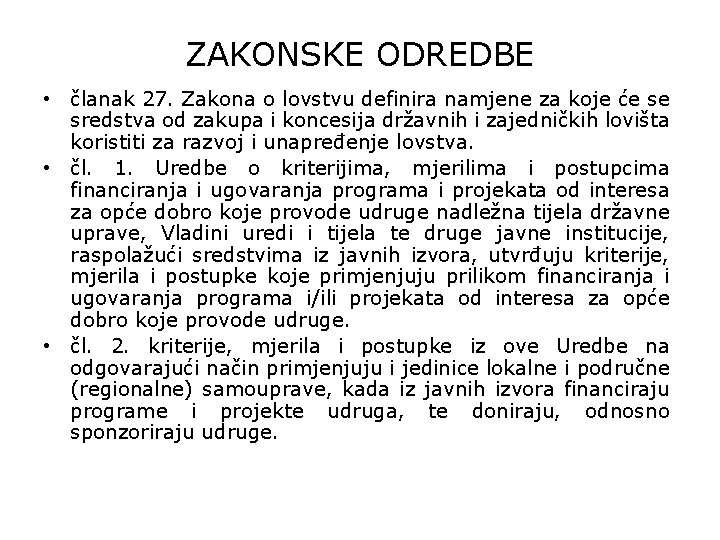 ZAKONSKE ODREDBE

• članak 27. Zakona o lovstvu definira namjene za koje će se sredstva od zakupa i koncesija državnih i zajedničkih lovišta koristiti za razvoj i unapređenje lovstva.

• čl. 1. Uredbe o kriterijima, mjerilima i postupcima financiranja i ugovaranja programa i projekata od interesa za opće dobro koje provode udruge nadležna tijela državne uprave, Vladini uredi i tijela te druge javne institucije, raspolažući sredstvima iz javnih izvora, utvrđuju kriterije, mjerila i postupke koje primjenjuju prilikom financiranja i ugovaranja programa i/ili projekata od interesa za opće dobro koje provode udruge.

• čl. 2. kriterije, mjerila i postupke iz ove Uredbe na odgovarajući način primjenjuju i jedinice lokalne i područne (regionalne) samouprave, kada iz javnih izvora financiraju programe i projekte udruga, te doniraju, odnosno sponzoriraju udruge.